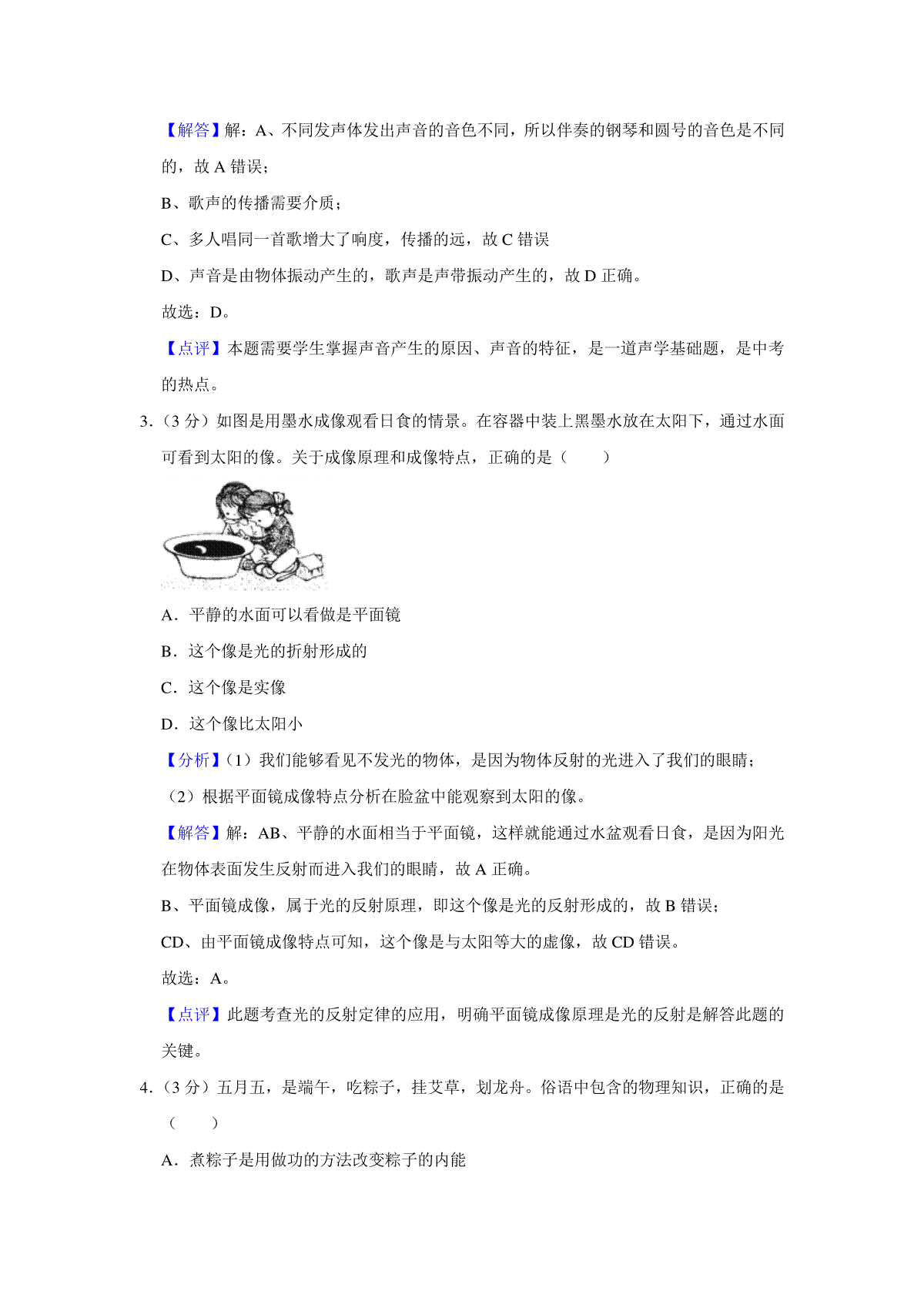 【解答】解：A、不同发声体发出声音的音色不同，所以伴奏的钢琴和圆号的音色是不同的，故 A 错误；

B、歌声的传播需要介质；

C、多人唱同一首歌增大了响度，传播的远，故 C 错误

D、声音是由物体振动产生的，歌声是声带振动产生的，故 D 正确。

故选：D。

【点评】本题需要学生掌握声音产生的原因、声音的特征，是一道声学基础题，是中考的热点。

3.（3 分）如图是用墨水成像观看日食的情景。在容器中装上黑墨水放在太阳下，通过水面可看到太阳的像。关于成像原理和成像特点，正确的是（　　）

A．平静的水面可以看做是平面镜

B．这个像是光的折射形成的

C．这个像是实像

D．这个像比太阳小

【分析】（1）我们能够看见不发光的物体，是因为物体反射的光进入了我们的眼睛；

（2）根据平面镜成像特点分析在脸盆中能观察到太阳的像。

【解答】解：AB、平静的水面相当于平面镜，这样就能通过水盆观看日食，是因为阳光在物体表面发生反射而进入我们的眼睛，故 A 正确。

B、平面镜成像，属于光的反射原理，即这个像是光的反射形成的，故 B 错误；

CD、由平面镜成像特点可知，这个像是与太阳等大的虚像，故 CD 错误。

故选：A。

【点评】此题考查光的反射定律的应用，明确平面镜成像原理是光的反射是解答此题的关键。

4.（3 分）五月五，是端午，吃粽子，挂艾草，划龙舟。俗语中包含的物理知识，正确的是（　　）

A．煮粽子是用做功的方法改变粽子的内能